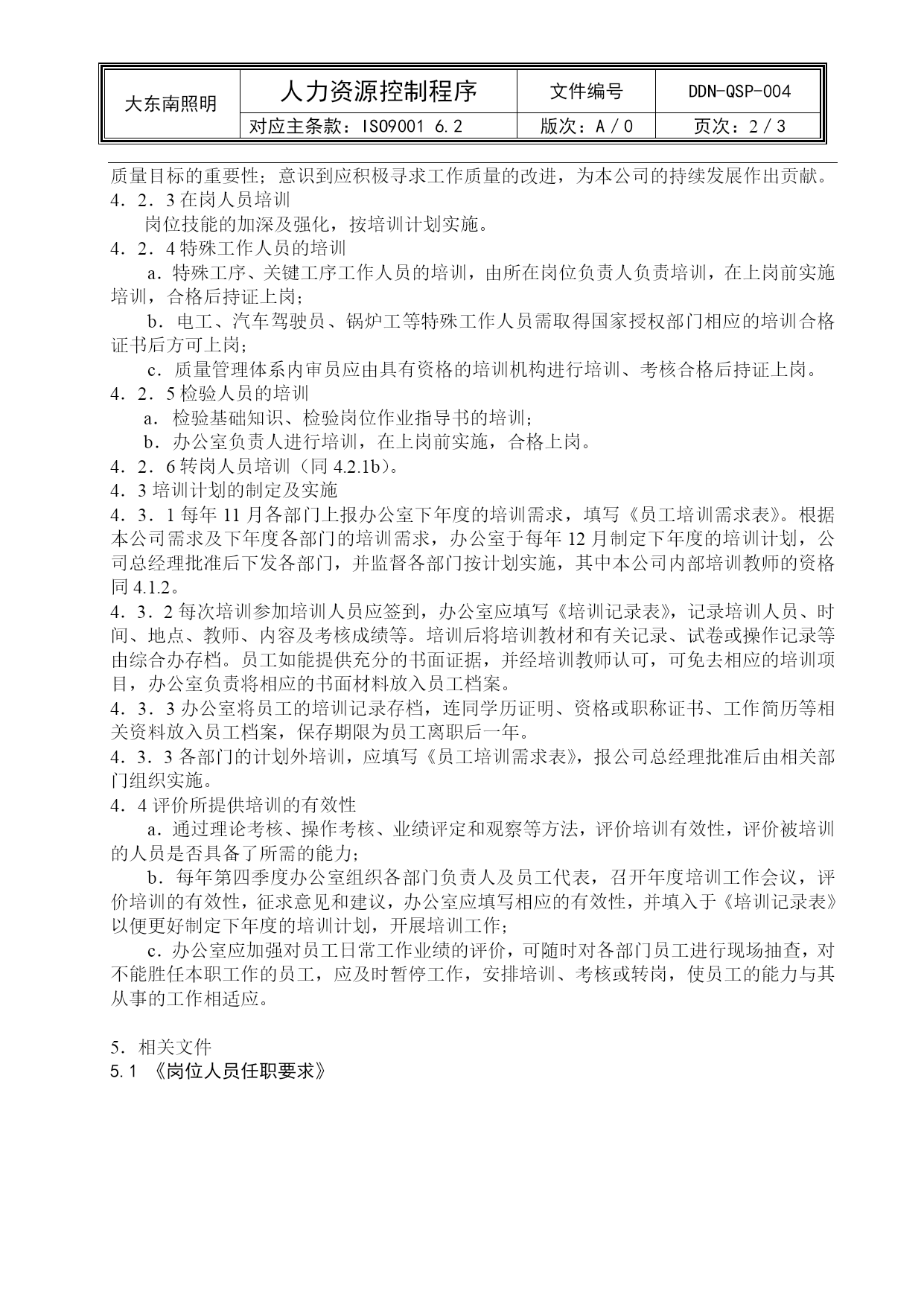 | 大东南照明 | 人力资源控制程序 | 文件编号 | DDN-QSP-004 |
|---|---|---|---|
| | 对应主条款：ISO9001 6.2 | 版次：A / 0 | 页次：2 / 3 |

质量目标的重要性；意识到应积极寻求工作质量的改进，为本公司的持续发展作出贡献。
4．2．3 在岗人员培训
岗位技能的加深及强化，按培训计划实施。
4．2．4 特殊工作人员的培训
a．特殊工序、关键工序工作人员的培训，由所在岗位负责人负责培训，在上岗前实施培训，合格后持证上岗；
b．电工、汽车驾驶员、锅炉工等特殊工作人员需取得国家授权部门相应的培训合格证书后方可上岗；
c．质量管理体系内审员应由具有资格的培训机构进行培训、考核合格后持证上岗。
4．2．5 检验人员的培训
a．检验基础知识、检验岗位作业指导书的培训；
b．办公室负责人进行培训，在上岗前实施，合格上岗。
4．2．6 转岗人员培训（同 4.2.1b）。
4．3 培训计划的制定及实施
4．3．1 每年 11 月各部门上报办公室下年度的培训需求，填写《员工培训需求表》。根据本公司需求及下年度各部门的培训需求，办公室于每年 12 月制定下年度的培训计划，公司总经理批准后下发各部门，并监督各部门按计划实施，其中本公司内部培训教师的资格同 4.1.2。
4．3．2 每次培训参加培训人员应签到，办公室应填写《培训记录表》，记录培训人员、时间、地点、教师、内容及考核成绩等。培训后将培训教材和有关记录、试卷或操作记录等由综合办存档。员工如能提供充分的书面证据，并经培训教师认可，可免去相应的培训项目，办公室负责将相应的书面材料放入员工档案。
4．3．3 办公室将员工的培训记录存档，连同学历证明、资格或职称证书、工作简历等相关资料放入员工档案，保存期限为员工离职后一年。
4．3．3 各部门的计划外培训，应填写《员工培训需求表》，报公司总经理批准后由相关部门组织实施。
4．4 评价所提供培训的有效性
a．通过理论考核、操作考核、业绩评定和观察等方法，评价培训有效性，评价被培训的人员是否具备了所需的能力；
b．每年第四季度办公室组织各部门负责人及员工代表，召开年度培训工作会议，评价培训的有效性，征求意见和建议，办公室应填写相应的有效性，并填入于《培训记录表》以便更好制定下年度的培训计划，开展培训工作；
c．办公室应加强对员工日常工作业绩的评价，可随时对各部门员工进行现场抽查，对不能胜任本职工作的员工，应及时暂停工作，安排培训、考核或转岗，使员工的能力与其从事的工作相适应。

5．相关文件
5.1 《岗位人员任职要求》